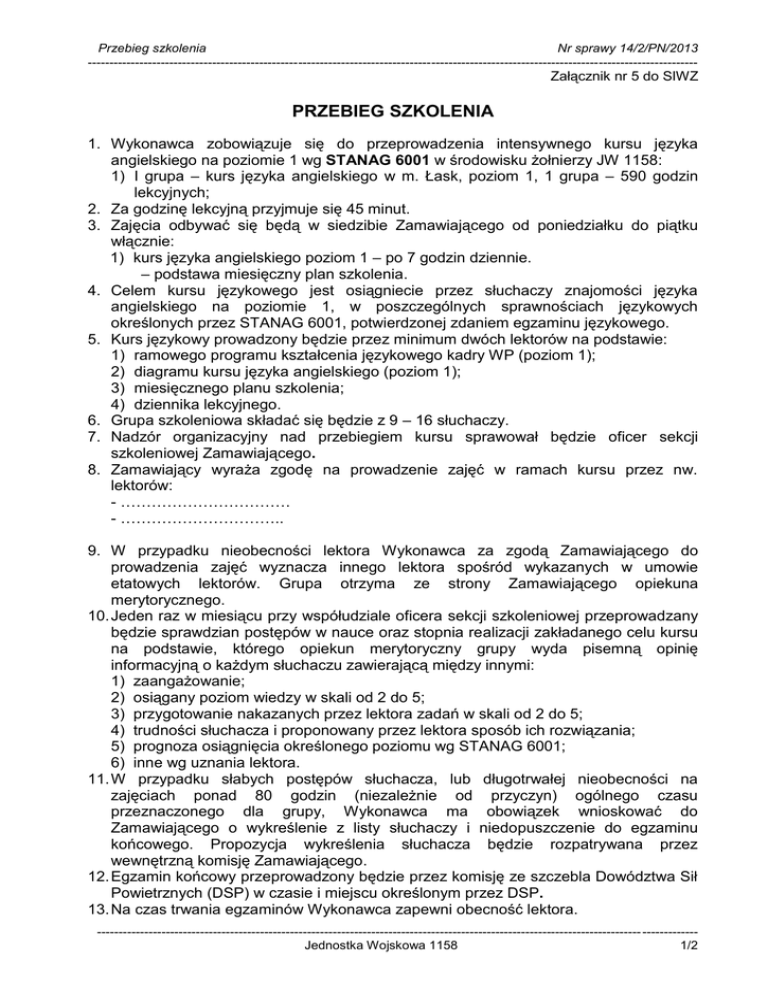 Przebieg szkolenia

Nr sprawy 14/2/PN/2013

Załącznik nr 5 do SIWZ

PRZEBIEG SZKOLENIA

1. Wykonawca zobowiązuje się do przeprowadzenia intensywnego kursu języka angielskiego na poziomie 1 wg STANAG 6001 w środowisku żołnierzy JW 1158:
1) I grupa – kurs języka angielskiego w m. Łask, poziom 1, 1 grupa – 590 godzin lekcyjnych;
2. Za godzinę lekcyjną przyjmuje się 45 minut.
3. Zajęcia odbywać się będą w siedzibie Zamawiającego od poniedziałku do piątku włącznie:
1) kurs języka angielskiego poziom 1 – po 7 godzin dziennie.
– podstawa miesięczny plan szkolenia.
4. Celem kursu językowego jest osiągniecie przez słuchaczy znajomości języka angielskiego na poziomie 1, w poszczególnych sprawnościach językowych określonych przez STANAG 6001, potwierdzonej zdaniem egzaminu językowego.
5. Kurs językowy prowadzony będzie przez minimum dwóch lektorów na podstawie:
1) ramowego programu kształcenia językowego kadry WP (poziom 1);
2) diagramu kursu języka angielskiego (poziom 1);
3) miesięcznego planu szkolenia;
4) dziennika lekcyjnego.
6. Grupa szkoleniowa składać się będzie z 9 – 16 słuchaczy.
7. Nadzór organizacyjny nad przebiegiem kursu sprawował będzie oficer sekcji szkoleniowej Zamawiającego.
8. Zamawiający wyraża zgodę na prowadzenie zajęć w ramach kursu przez nw. lektorów:
- ……………………………
- …………………………..
9. W przypadku nieobecności lektora Wykonawca za zgodą Zamawiającego do prowadzenia zajęć wyznacza innego lektora spośród wykazanych w umowie etatowych lektorów. Grupa otrzyma ze strony Zamawiającego opiekuna merytorycznego.
10. Jeden raz w miesiącu przy współudziale oficera sekcji szkoleniowej przeprowadzany będzie sprawdzian postępów w nauce oraz stopnia realizacji zakładanego celu kursu na podstawie, którego opiekun merytoryczny grupy wyda pisemną opinię informacyjną o każdym słuchaczu zawierającą między innymi:
1) zaangażowanie;
2) osiągany poziom wiedzy w skali od 2 do 5;
3) przygotowanie nakazanych przez lektora zadań w skali od 2 do 5;
4) trudności słuchacza i proponowany przez lektora sposób ich rozwiązania;
5) prognoza osiągnięcia określonego poziomu wg STANAG 6001;
6) inne wg uznania lektora.
11. W przypadku słabych postępów słuchacza, lub długotrwałej nieobecności na zajęciach ponad 80 godzin (niezależnie od przyczyn) ogólnego czasu przeznaczonego dla grupy, Wykonawca ma obowiązek wnioskować do Zamawiającego o wykreślenie z listy słuchaczy i niedopuszczenie do egzaminu końcowego. Propozycja wykreślenia słuchacza będzie rozpatrywana przez wewnętrzną komisję Zamawiającego.
12. Egzamin końcowy przeprowadzony będzie przez komisję ze szczebla Dowództwa Sił Powietrznych (DSP) w czasie i miejscu określonym przez DSP.
13. Na czas trwania egzaminów Wykonawca zapewni obecność lektora.

Jednostka Wojskowa 1158

1/2